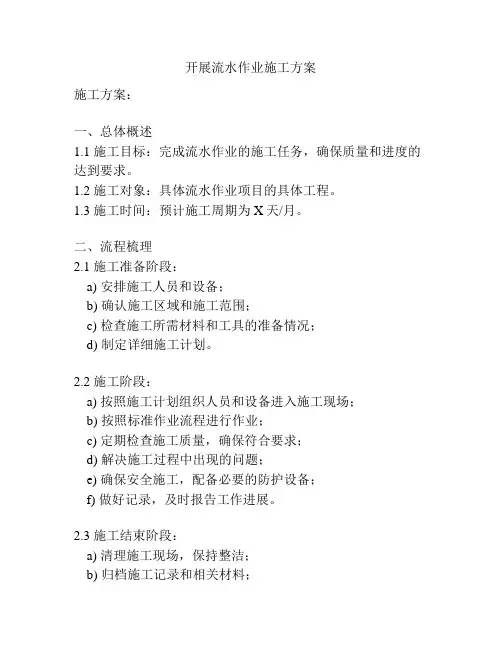 开展流水作业施工方案

施工方案：

一、总体概述
1.1 施工目标：完成流水作业的施工任务，确保质量和进度的达到要求。
1.2 施工对象：具体流水作业项目的具体工程。
1.3 施工时间：预计施工周期为 X 天/月。

二、流程梳理
2.1 施工准备阶段：
a) 安排施工人员和设备；
b) 确认施工区域和施工范围；
c) 检查施工所需材料和工具的准备情况；
d) 制定详细施工计划。

2.2 施工阶段：
a) 按照施工计划组织人员和设备进入施工现场；
b) 按照标准作业流程进行作业；
c) 定期检查施工质量，确保符合要求；
d) 解决施工过程中出现的问题；
e) 确保安全施工，配备必要的防护设备；
f) 做好记录，及时报告工作进展。

2.3 施工结束阶段：
a) 清理施工现场，保持整洁；
b) 归档施工记录和相关材料；